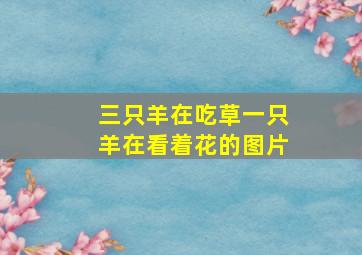 三只羊在吃草一只羊在看着花的图片